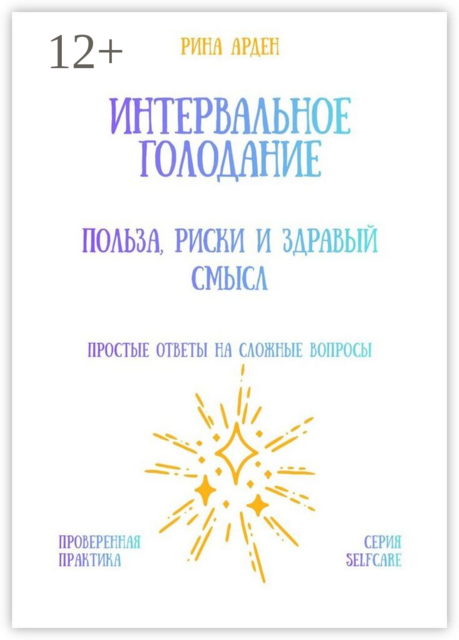 12+

РИНА АРДЕН

ИНТЕРВАЛЬНОЕ ГОЛОДАНИЕ

ПОЛЬЗА, РИСКИ И ЗДРАВЫЙ СМЫСЛ

ПРОСТЫЕ ОТВЕТЫ НА СЛОЖНЫЕ ВОПРОСЫ

ПРОВЕРЕННАЯ ПРАКТИКА

СЕРИЯ SELFCARE